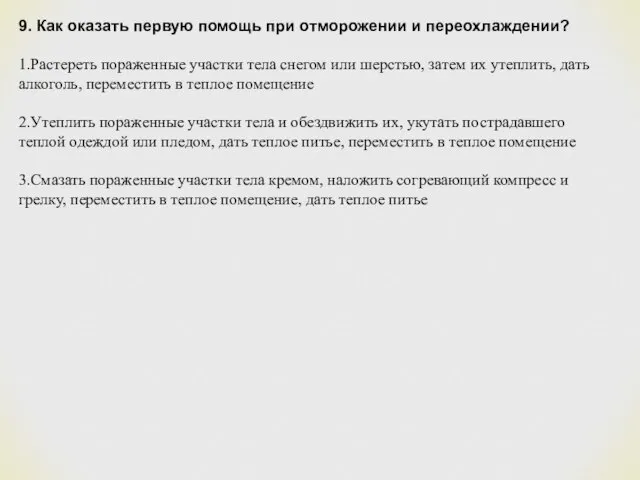 9. Как оказать первую помощь при отморожении и переохлаждении?

1.Растереть пораженные участки тела снегом или шерстью, затем их утеплить, дать алкоголь, переместить в теплое помещение

2.Утеплить пораженные участки тела и обездвижить их, укутать пострадавшего теплой одеждой или пледом, дать теплое питье, переместить в теплое помещение

3.Смазать пораженные участки тела кремом, наложить согревающий компресс и грелку, переместить в теплое помещение, дать теплое питье